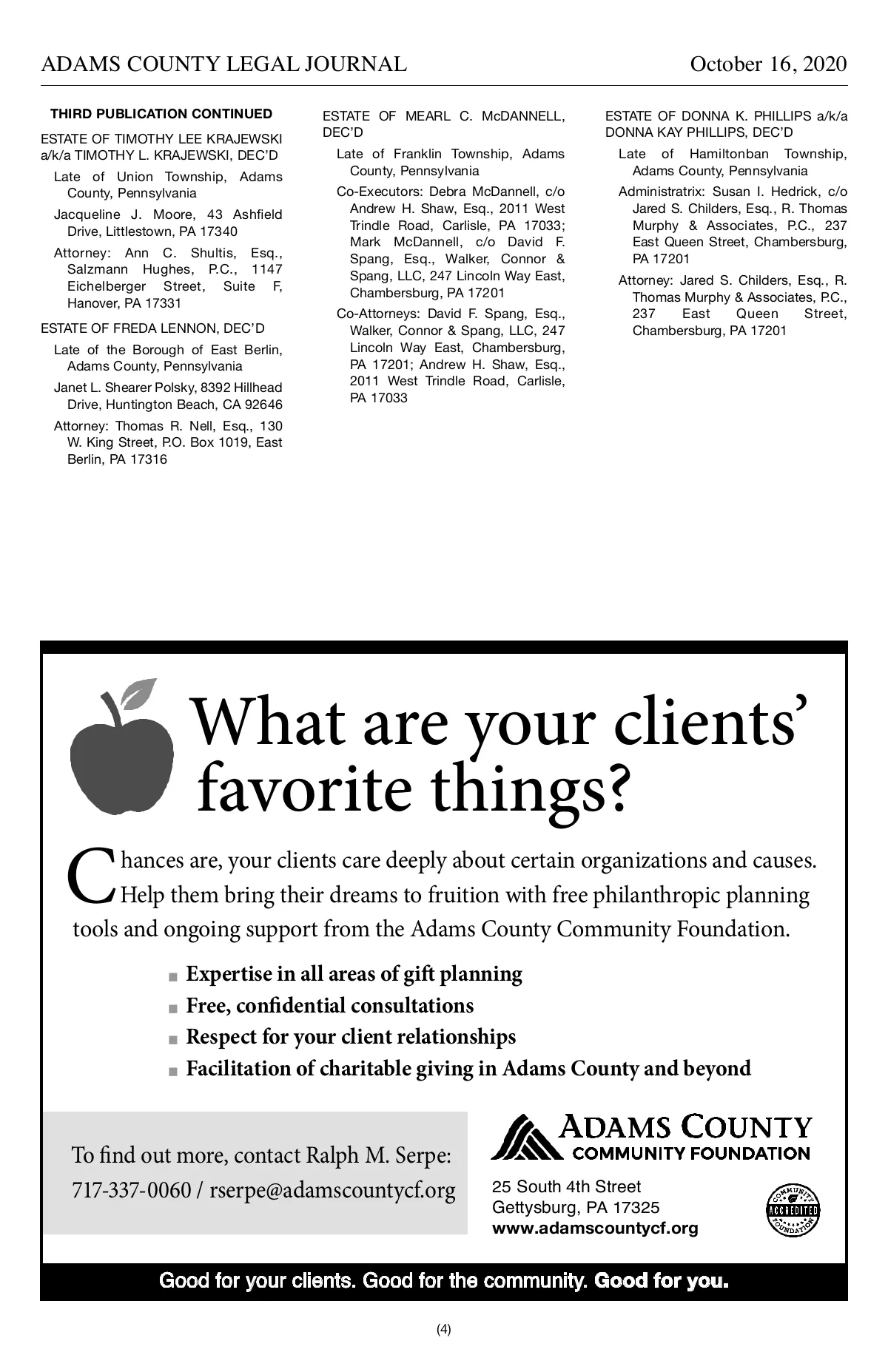 ADAMS COUNTY LEGAL JOURNAL October 16, 2020

THIRD PUBLICATION CONTINUED

ESTATE OF TIMOTHY LEE KRAJEWSKI a/k/a TIMOTHY L. KRAJEWSKI, DEC'D

Late of Union Township, Adams County, Pennsylvania

Jacqueline J. Moore, 43 Ashfield Drive, Littlestown, PA 17340

Attorney: Ann C. Shultis, Esq., Salzmann Hughes, P.C., 1147 Eichelberger Street, Suite F, Hanover, PA 17331

ESTATE OF FREDA LENNON, DEC'D

Late of the Borough of East Berlin, Adams County, Pennsylvania

Janet L. Shearer Polsky, 8392 Hillhead Drive, Huntington Beach, CA 92646

Attorney: Thomas R. Nell, Esq., 130 W. King Street, P.O. Box 1019, East Berlin, PA 17316

ESTATE OF MEARL C. McDANNELL, DEC'D

Late of Franklin Township, Adams County, Pennsylvania

Co-Executors: Debra McDannell, c/o Andrew H. Shaw, Esq., 2011 West Trindle Road, Carlisle, PA 17033; Mark McDannell, c/o David F. Spang, Esq., Walker, Connor & Spang, LLC, 247 Lincoln Way East, Chambersburg, PA 17201

Co-Attorneys: David F. Spang, Esq., Walker, Connor & Spang, LLC, 247 Lincoln Way East, Chambersburg, PA 17201; Andrew H. Shaw, Esq., 2011 West Trindle Road, Carlisle, PA 17033

ESTATE OF DONNA K. PHILLIPS a/k/a DONNA KAY PHILLIPS, DEC'D

Late of Hamiltonban Township, Adams County, Pennsylvania

Administratrix: Susan I. Hedrick, c/o Jared S. Childers, Esq., R. Thomas Murphy & Associates, P.C., 237 East Queen Street, Chambersburg, PA 17201

Attorney: Jared S. Childers, Esq., R. Thomas Murphy & Associates, P.C., 237 East Queen Street, Chambersburg, PA 17201

What are your clients' favorite things?

Chances are, your clients care deeply about certain organizations and causes. Help them bring their dreams to fruition with free philanthropic planning tools and ongoing support from the Adams County Community Foundation.

■ Expertise in all areas of gift planning
■ Free, confidential consultations
■ Respect for your client relationships
■ Facilitation of charitable giving in Adams County and beyond

To find out more, contact Ralph M. Serpe:
717-337-0060 / rserpe@adamscountycf.org

ADAMS COUNTY COMMUNITY FOUNDATION
25 South 4th Street
Gettysburg, PA 17325
www.adamscountycf.org

COMMUNITY ACCREDITED FOUNDATION

Good for your clients. Good for the community. Good for you.

(4)